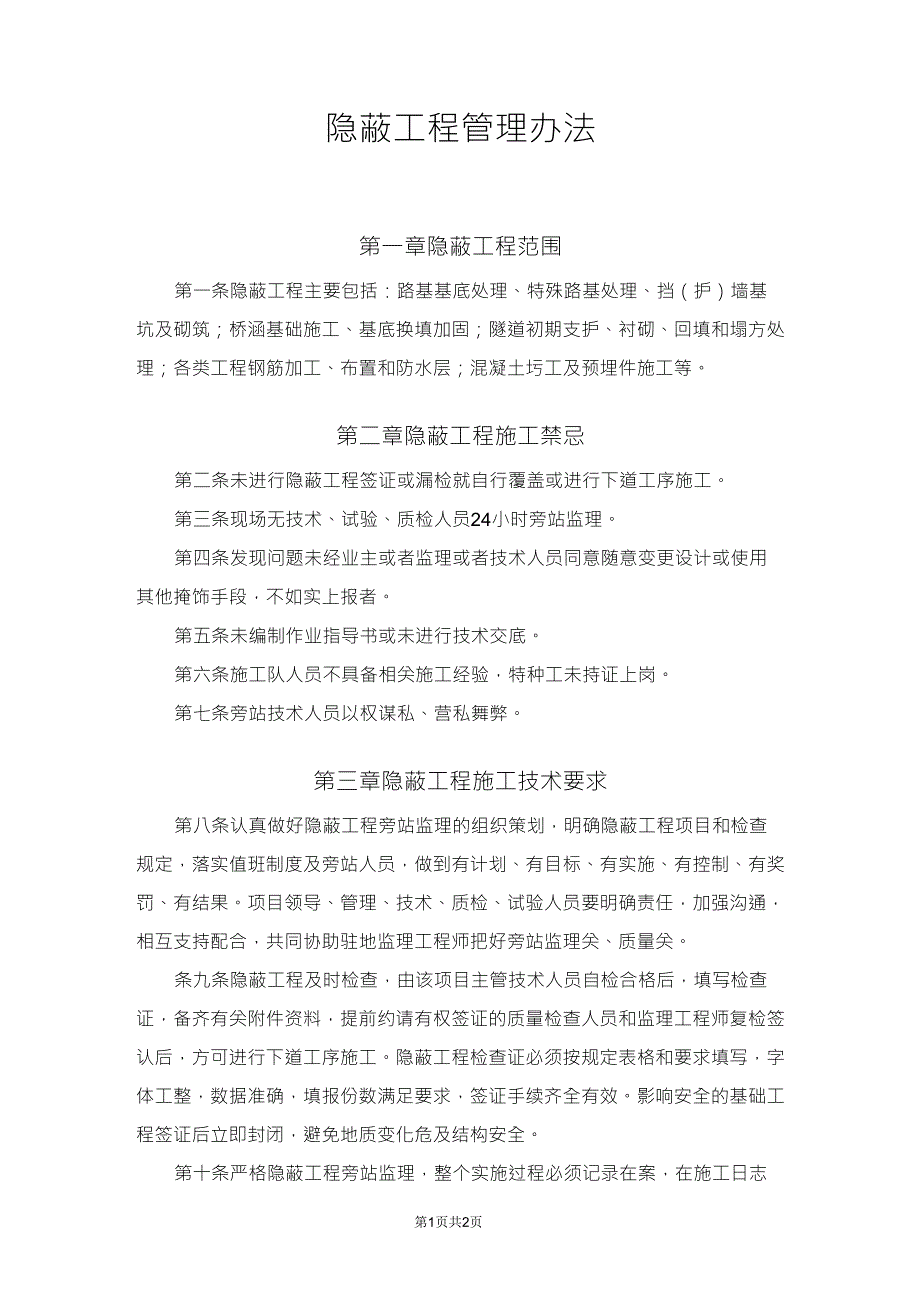 隐蔽工程管理办法

第一章隐蔽工程范围

第一条隐蔽工程主要包括：路基基底处理、特殊路基处理、挡（护）墙基坑及砌筑；桥涵基础施工、基底换填加固；隧道初期支护、衬砌、回填和塌方处理；各类工程钢筋加工、布置和防水层；混凝土圬工及预埋件施工等。

第二章隐蔽工程施工禁忌

第二条未进行隐蔽工程签证或漏检就自行覆盖或进行下道工序施工。

第三条现场无技术、试验、质检人员24小时旁站监理。

第四条发现问题未经业主或者监理或者技术人员同意随意变更设计或使用其他掩饰手段，不如实上报者。

第五条未编制作业指导书或未进行技术交底。

第六条施工队人员不具备相关施工经验，特种工未持证上岗。

第七条旁站技术人员以权谋私、营私舞弊。

第三章隐蔽工程施工技术要求

第八条认真做好隐蔽工程旁站监理的组织策划，明确隐蔽工程项目和检查规定，落实值班制度及旁站人员，做到有计划、有目标、有实施、有控制、有奖罚、有结果。项目领导、管理、技术、质检、试验人员要明确责任，加强沟通，相互支持配合，共同协助驻地监理工程师把好旁站监理关、质量关。

条九条隐蔽工程及时检查，由该项目主管技术人员自检合格后，填写检查证，备齐有关附件资料，提前约请有权签证的质量检查人员和监理工程师复检签认后，方可进行下道工序施工。隐蔽工程检查证必须按规定表格和要求填写，字体工整，数据准确，填报份数满足要求，签证手续齐全有效。影响安全的基础工程签证后立即封闭，避免地质变化危及结构安全。

第十条严格隐蔽工程旁站监理，整个实施过程必须记录在案，在施工日志

第1页共2页